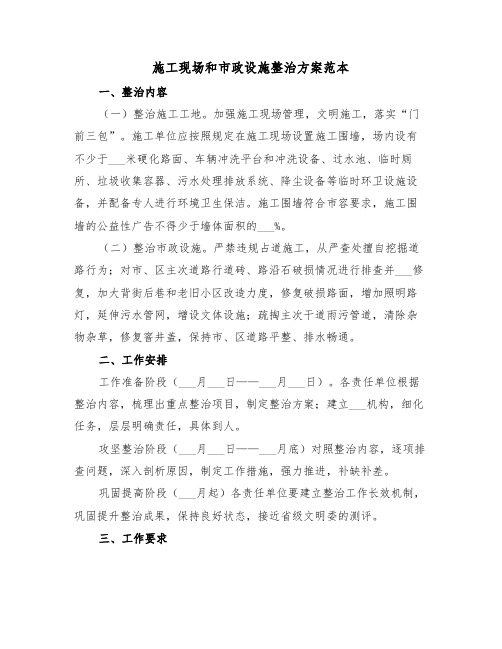 施工现场和市政设施整治方案范本

一、整治内容

（一）整治施工工地。加强施工现场管理，文明施工，落实“门前三包”。施工单位应按照规定在施工现场设置施工围墙，场内设有不少于___米硬化路面、车辆冲洗平台和冲洗设备、过水池、临时厕所、垃圾收集容器、污水处理排放系统、降尘设备等临时环卫设施设备，并配备专人进行环境卫生保洁。施工围墙符合市容要求，施工围墙的公益性广告不得少于墙体面积的___%。

（二）整治市政设施。严禁违规占道施工，从严查处擅自挖掘道路行为；对市、区主次道路行道砖、路沿石破损情况进行排查并___修复，加大背街后巷和老旧小区改造力度，修复破损路面，增加照明路灯，延伸污水管网，增设文体设施；疏掏主次干道雨污管道，清除杂物杂草，修复窨井盖，保持市、区道路平整、排水畅通。

二、工作安排

工作准备阶段（___月___日——___月___日）。各责任单位根据整治内容，梳理出重点整治项目，制定整治方案；建立___机构，细化任务，层层明确责任，具体到人。

攻坚整治阶段（___月___日——___月底）对照整治内容，逐项排查问题，深入剖析原因，制定工作措施，强力推进，补缺补差。

巩固提高阶段（___月起）各责任单位要建立整治工作长效机制，巩固提升整治成果，保持良好状态，接近省级文明委的测评。

三、工作要求